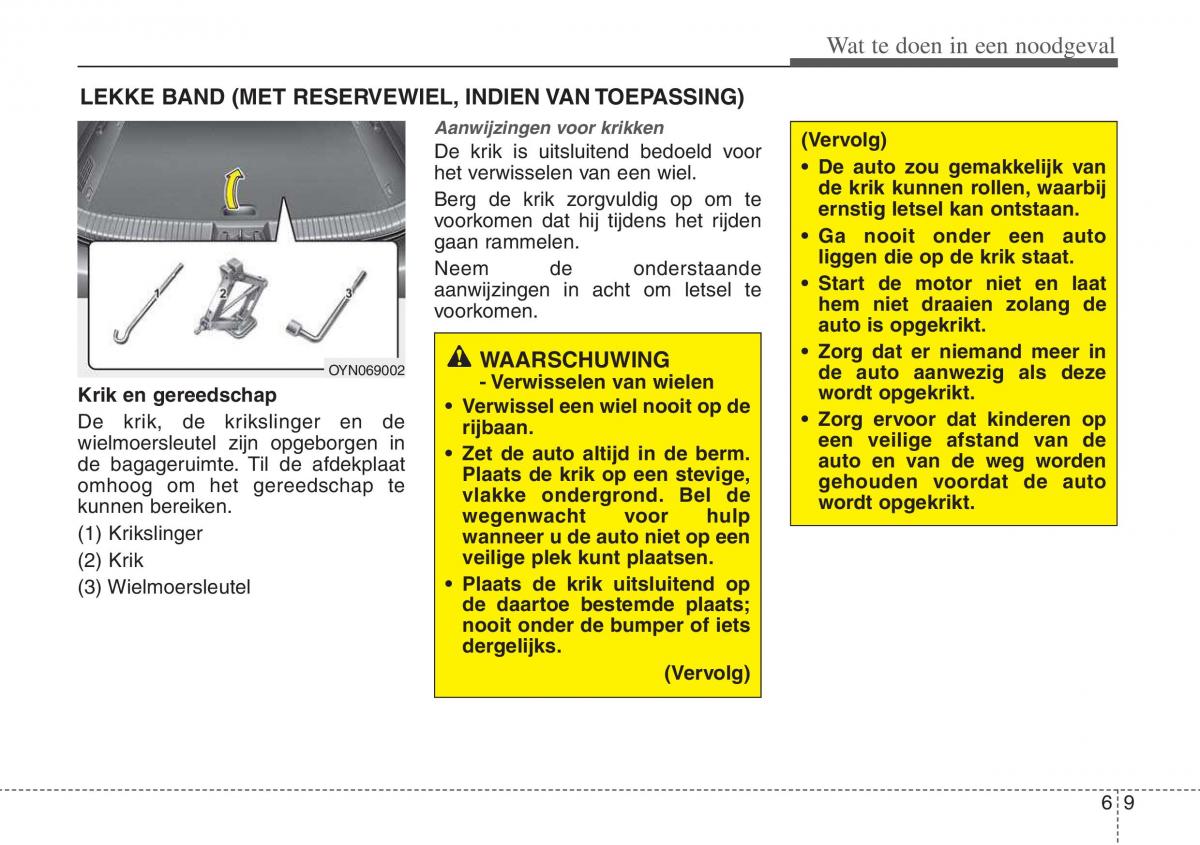 Wat te doen in een noodgeval

LEKKE BAND (MET RESERVEWIEL, INDIEN VAN TOEPASSING)

1
2
3

OYN069002

Krik en gereedschap

De krik, de krikslinger en de wielmoersleutel zijn opgeborgen in de bagageruimte. Til de afdekplaat omhoog om het gereedschap te kunnen bereiken.

(1) Krikslinger

(2) Krik

(3) Wielmoersleutel

Aanwijzingen voor krikken

De krik is uitsluitend bedoeld voor het verwisselen van een wiel.

Berg de krik zorgvuldig op om te voorkomen dat hij tijdens het rijden gaan rammelen.

Neem de onderstaande aanwijzingen in acht om letsel te voorkomen.

WAARSCHUWING
- Verwisselen van wielen

• Verwissel een wiel nooit op de rijbaan.

• Zet de auto altijd in de berm. Plaats de krik op een stevige, vlakke ondergrond. Bel de wegenwacht voor hulp wanneer u de auto niet op een veilige plek kunt plaatsen.

• Plaats de krik uitsluitend op de daartoe bestemde plaats; nooit onder de bumper of iets dergelijks.

(Vervolg)

(Vervolg)

• De auto zou gemakkelijk van de krik kunnen rollen, waarbij ernstig letsel kan ontstaan.

• Ga nooit onder een auto liggen die op de krik staat.

• Start de motor niet en laat hem niet draaien zolang de auto is opgekrikt.

• Zorg dat er niemand meer in de auto aanwezig als deze wordt opgekrikt.

• Zorg ervoor dat kinderen op een veilige afstand van de auto en van de weg worden gehouden voordat de auto wordt opgekrikt.

6 9